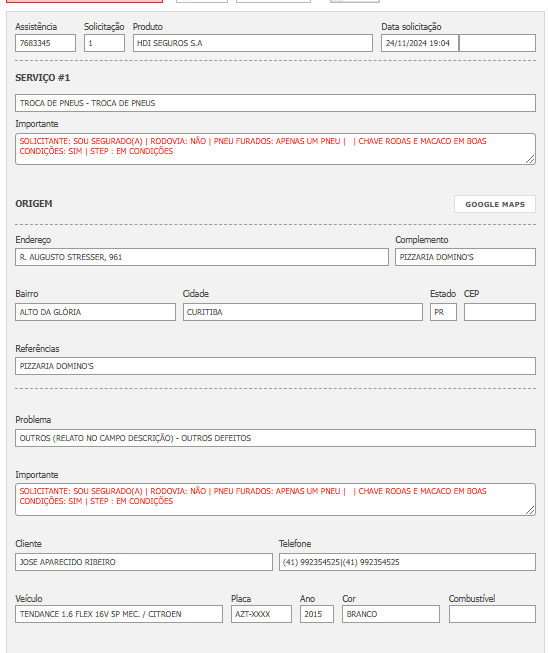 Assistência
7683345

Solicitação
1

Produto
HDI SEGUROS S.A

Data solicitação
24/11/2024 19:04

SERVIÇO #1

TROCA DE PNEUS - TROCA DE PNEUS

Importante
SOLICITANTE: SOU SEGURADO(A) | RODOVIA: NÃO | PNEU FURADOS: APENAS UM PNEU | | CHAVE RODAS E MACACO EM BOAS CONDIÇÕES: SIM | STEP : EM CONDIÇÕES

ORIGEM

GOOGLE MAPS

Endereço
R. AUGUSTO STRESSER, 961

Complemento
PIZZARIA DOMINO'S

Bairro
ALTO DA GLÓRIA

Cidade
CURITIBA

Estado
PR

CEP

Referências
PIZZARIA DOMINO'S

Problema
OUTROS (RELATO NO CAMPO DESCRIÇÃO) - OUTROS DEFEITOS

Importante
SOLICITANTE: SOU SEGURADO(A) | RODOVIA: NÃO | PNEU FURADOS: APENAS UM PNEU | | CHAVE RODAS E MACACO EM BOAS CONDIÇÕES: SIM | STEP : EM CONDIÇÕES

Cliente
JOSE APARECIDO RIBEIRO

Telefone
(41) 992354525|(41) 992354525

Veículo
TENDANCE 1.6 FLEX 16V 5P MEC. / CITROEN

Placa
AZT-XXXX

Ano
2015

Cor
BRANCO

Combustível